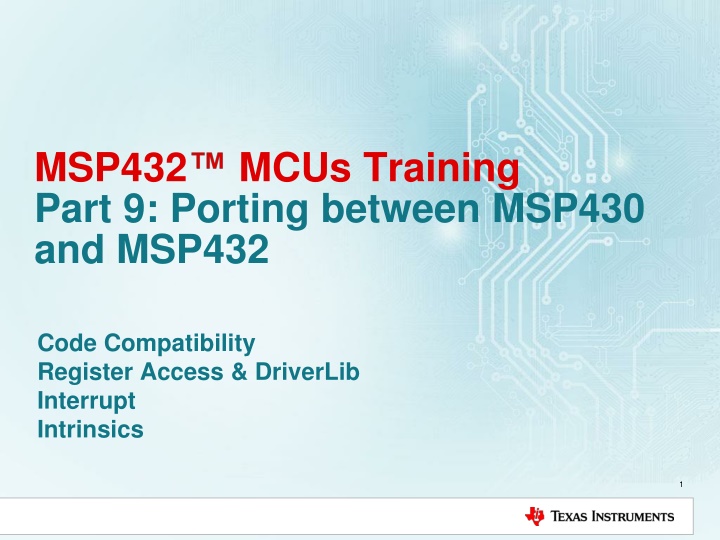 MSP432™ MCUs Training
Part 9: Porting between MSP430 and MSP432

Code Compatibility
Register Access & DriverLib
Interrupt
Intrinsics

1

TEXAS INSTRUMENTS